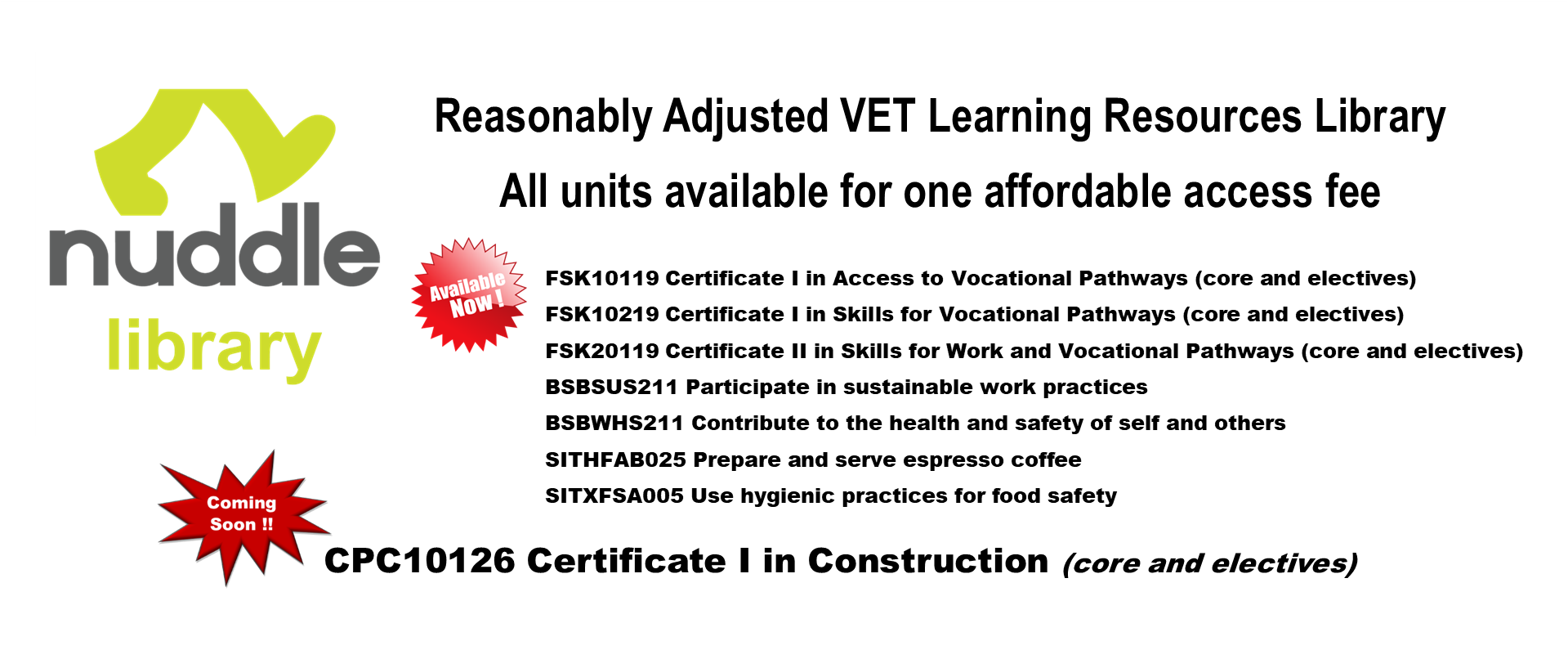 nuddle
library

Reasonably Adjusted VET Learning Resources Library

All units available for one affordable access fee

Available Now !

FSK10119 Certificate I in Access to Vocational Pathways (core and electives)
FSK10219 Certificate I in Skills for Vocational Pathways (core and electives)
FSK20119 Certificate II in Skills for Work and Vocational Pathways (core and electives)
BSBSUS211 Participate in sustainable work practices
BSBWHS211 Contribute to the health and safety of self and others
SITHFAB025 Prepare and serve espresso coffee
SITXFSA005 Use hygienic practices for food safety

Coming Soon !!

CPC10126 Certificate I in Construction (core and electives)